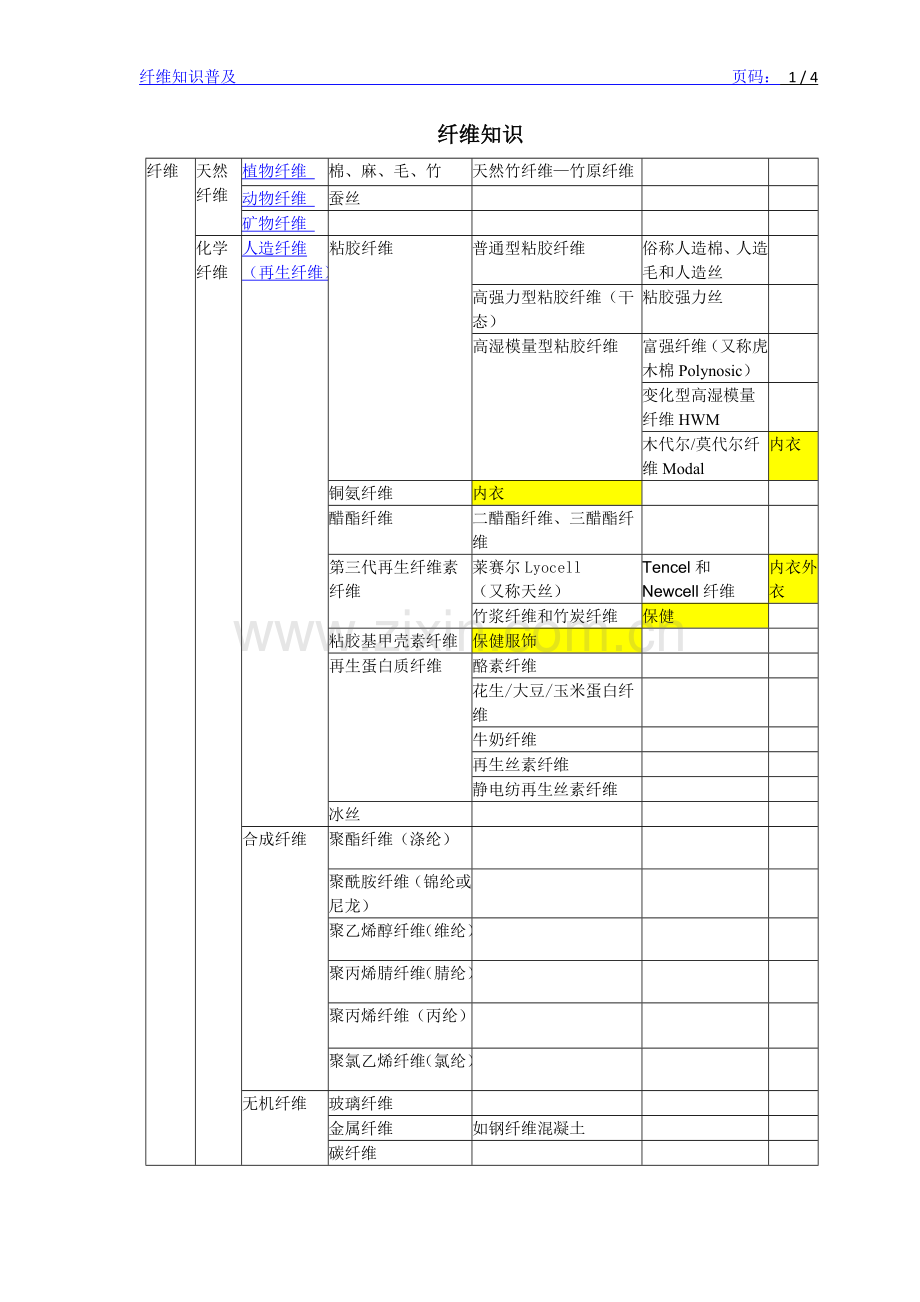 纤维知识普及　　页码：　1 / 4

纤维知识

| 纤维 | 天然纤维 | 植物纤维 | 棉、麻、毛、竹 | 天然竹纤维—竹原纤维 | | |
|---|---|---|---|---|---|---|
| | | 动物纤维 | 蚕丝 | | | |
| | | 矿物纤维 | | | | |
| | 化学纤维 | 人造纤维（再生纤维） | 粘胶纤维 | 普通型粘胶纤维 | 俗称人造棉、人造毛和人造丝 | |
| | | | | 高强力型粘胶纤维（干态） | 粘胶强力丝 | |
| | | | | 高湿模量型粘胶纤维 | 富强纤维（又称虎木棉 Polynosic） | |
| | | | | | 变化型高湿模量纤维 HWM | |
| | | | | | 木代尔/莫代尔纤维 Modal | 内衣 |
| | | | 铜氨纤维 | 内衣 | | |
| | | | 醋酯纤维 | 二醋酯纤维、三醋酯纤维 | | |
| | | | 第三代再生纤维素纤维 | 莱赛尔 Lyocell（又称天丝） | Tencel 和 Newcell 纤维 | 内衣外衣 |
| | | | | 竹浆纤维和竹炭纤维 | 保健 | |
| | | | 粘胶基甲壳素纤维 | 保健服饰 | | |
| | | | 再生蛋白质纤维 | 酪素纤维 | | |
| | | | | 花生/大豆/玉米蛋白纤维 | | |
| | | | | 牛奶纤维 | | |
| | | | | 再生丝素纤维 | | |
| | | | | 静电纺再生丝素纤维 | | |
| | | | 冰丝 | | | |
| | | 合成纤维 | 聚酯纤维（涤纶） | | | |
| | | | 聚酰胺纤维（锦纶或尼龙） | | | |
| | | | 聚乙烯醇纤维（维纶） | | | |
| | | | 聚丙烯腈纤维（腈纶） | | | |
| | | | 聚丙烯纤维（丙纶） | | | |
| | | | 聚氯乙烯纤维（氯纶） | | | |
| | | 无机纤维 | 玻璃纤维 | | | |
| | | | 金属纤维 | 如钢纤维混凝土 | | |
| | | | 碳纤维 | | | |

www.zixin.com.cn